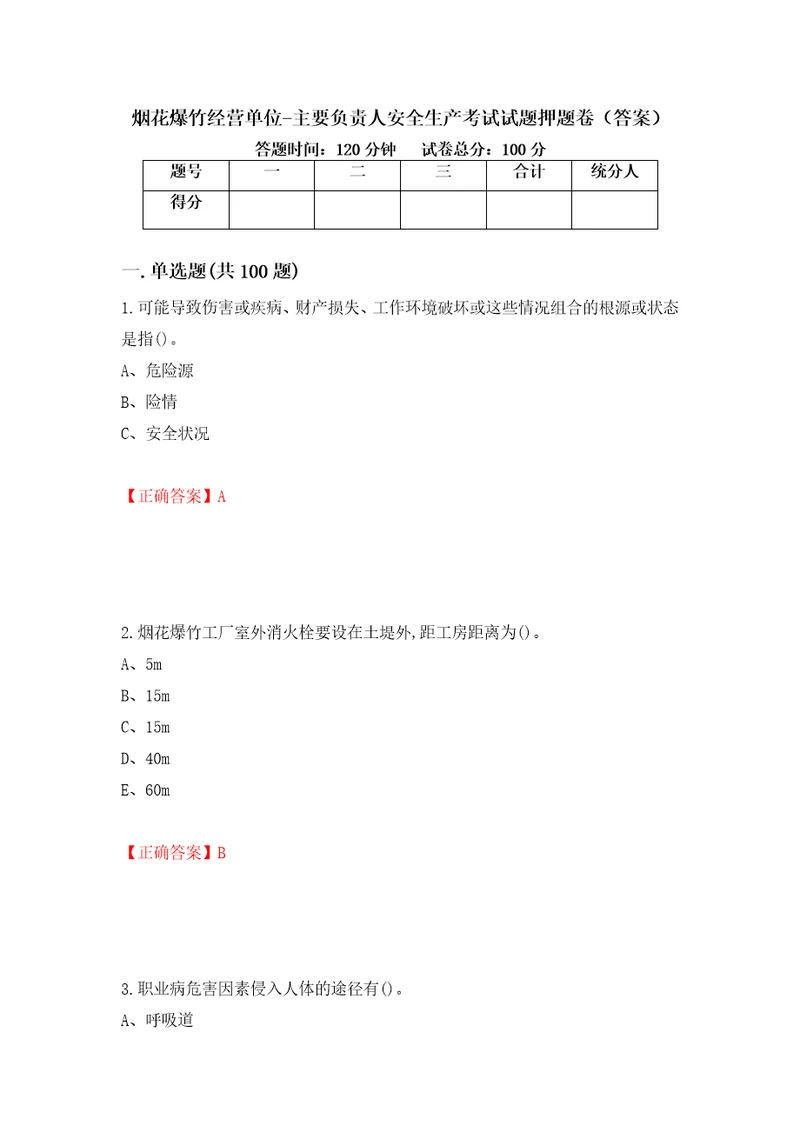 烟花爆竹经营单位-主要负责人安全生产考试试题押题卷（答案）

答题时间：120 分钟　　试卷总分：100 分

| 题号 | 一 | 二 | 三 | 合计 | 统分人 |
|---|---|---|---|---|---|
| 得分 |  |  |  |  |  |

一.单选题(共 100 题)

1.可能导致伤害或疾病、财产损失、工作环境破坏或这些情况组合的根源或状态是指()。

A、危险源

B、险情

C、安全状况

【正确答案】A

2.烟花爆竹工厂室外消火栓要设在土堤外,距工房距离为()。

A、5m

B、15m

C、15m

D、40m

E、60m

【正确答案】B

3.职业病危害因素侵入人体的途径有()。

A、呼吸道